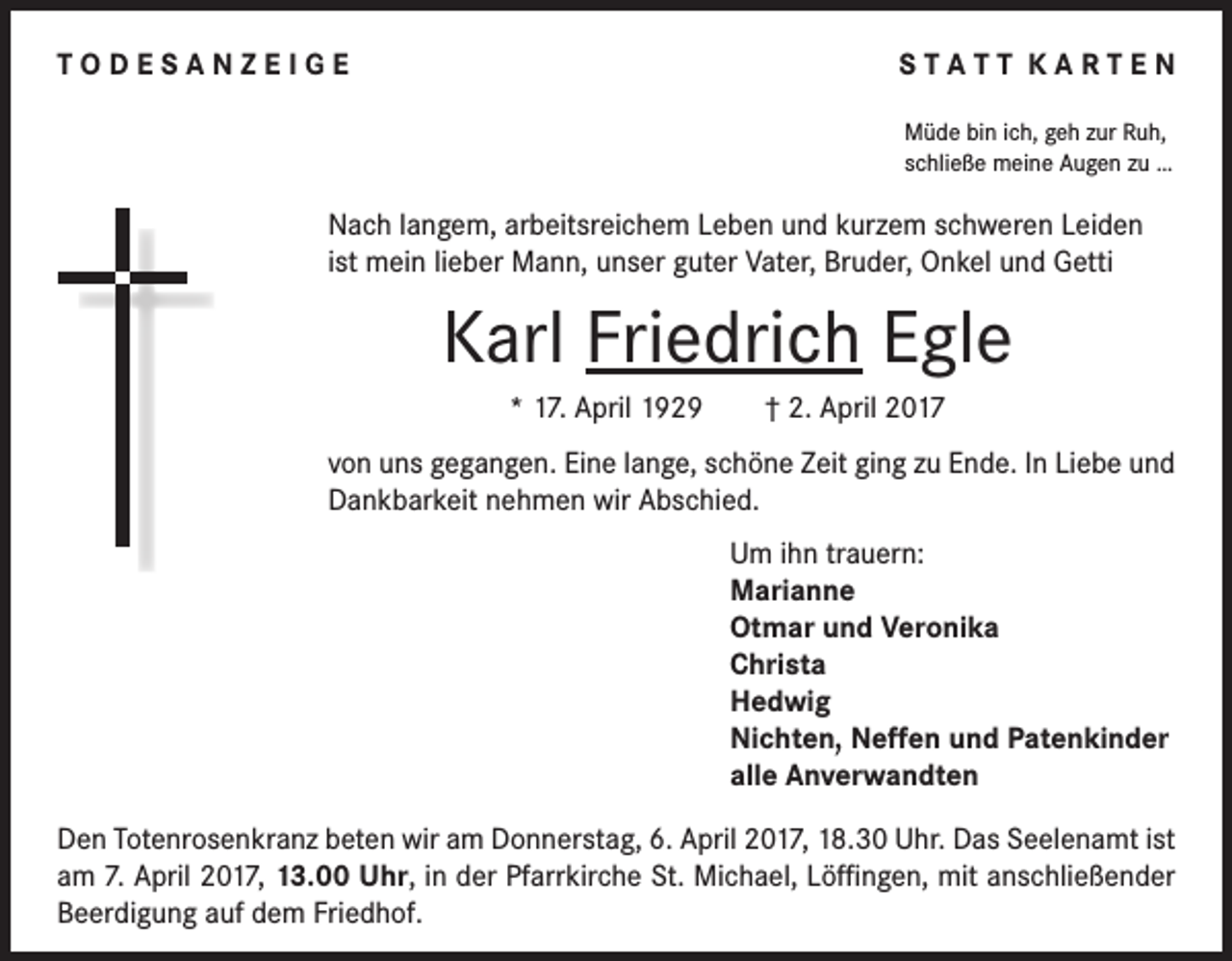 TODESANZEIGE

STATT KARTEN

Müde bin ich, geh zur Ruh,
schließe meine Augen zu ...

Nach langem, arbeitsreichem Leben und kurzem schweren Leiden ist mein lieber Mann, unser guter Vater, Bruder, Onkel und Getti

Karl Friedrich Egle

* 17. April 1929 † 2. April 2017

von uns gegangen. Eine lange, schöne Zeit ging zu Ende. In Liebe und Dankbarkeit nehmen wir Abschied.

Um ihn trauern:
Marianne
Otmar und Veronika
Christa
Hedwig
Nichten, Neffen und Patenkinder
alle Anverwandten

Den Totenrosenkranz beten wir am Donnerstag, 6. April 2017, 18.30 Uhr. Das Seelenamt ist am 7. April 2017, 13.00 Uhr, in der Pfarrkirche St. Michael, Löffingen, mit anschließender Beerdigung auf dem Friedhof.